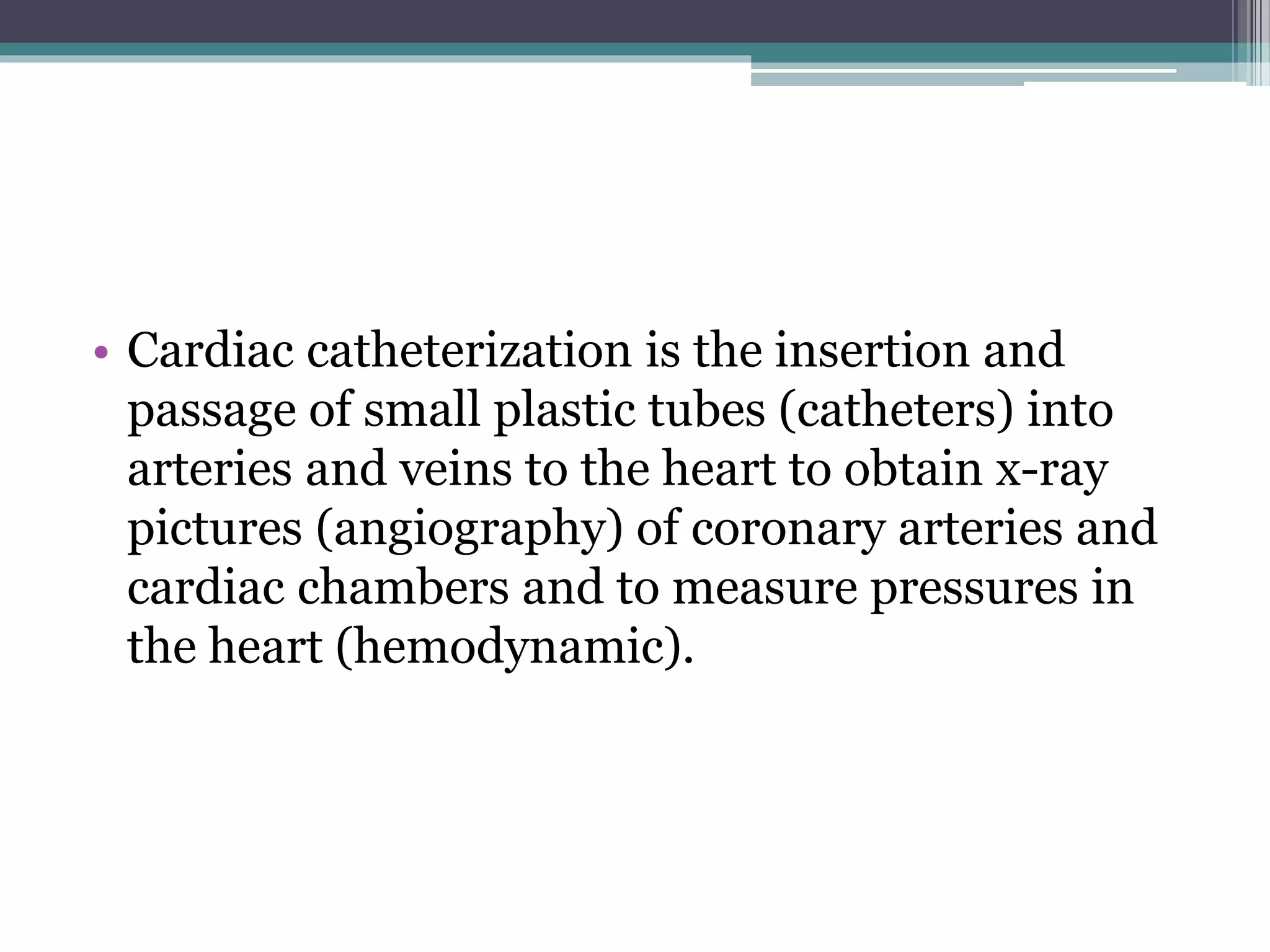 • Cardiac catheterization is the insertion and passage of small plastic tubes (catheters) into arteries and veins to the heart to obtain x-ray pictures (angiography) of coronary arteries and cardiac chambers and to measure pressures in the heart (hemodynamic).